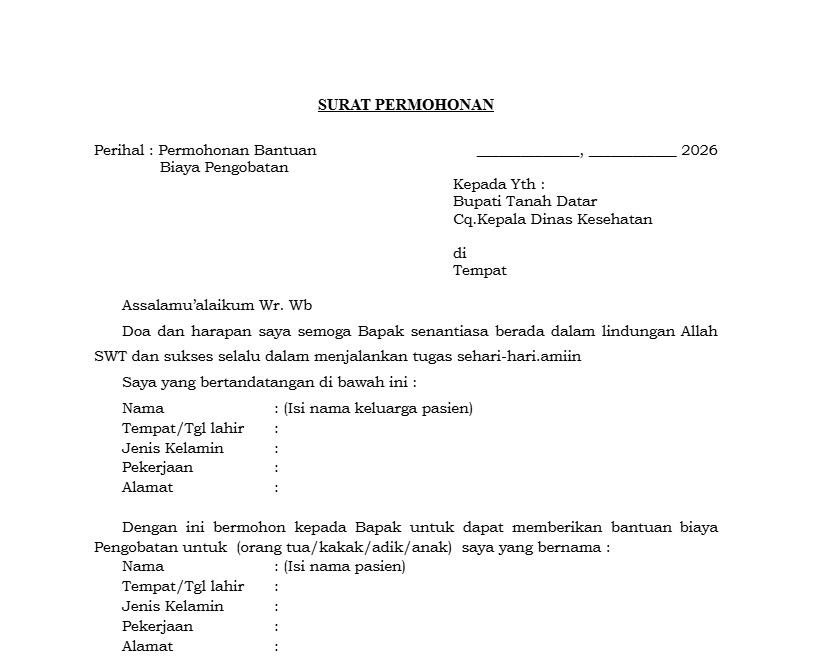 SURAT PERMOHONAN

Perihal : Permohonan Bantuan
Biaya Pengobatan

____________, __________ 2026

Kepada Yth :
Bupati Tanah Datar
Cq.Kepala Dinas Kesehatan

di
Tempat

Assalamu'alaikum Wr. Wb

Doa dan harapan saya semoga Bapak senantiasa berada dalam lindungan Allah SWT dan sukses selalu dalam menjalankan tugas sehari-hari.amiin

Saya yang bertandatangan di bawah ini :

Nama : (Isi nama keluarga pasien)
Tempat/Tgl lahir :
Jenis Kelamin :
Pekerjaan :
Alamat :

Dengan ini bermohon kepada Bapak untuk dapat memberikan bantuan biaya Pengobatan untuk (orang tua/kakak/adik/anak) saya yang bernama :

Nama : (Isi nama pasien)
Tempat/Tgl lahir :
Jenis Kelamin :
Pekerjaan :
Alamat :